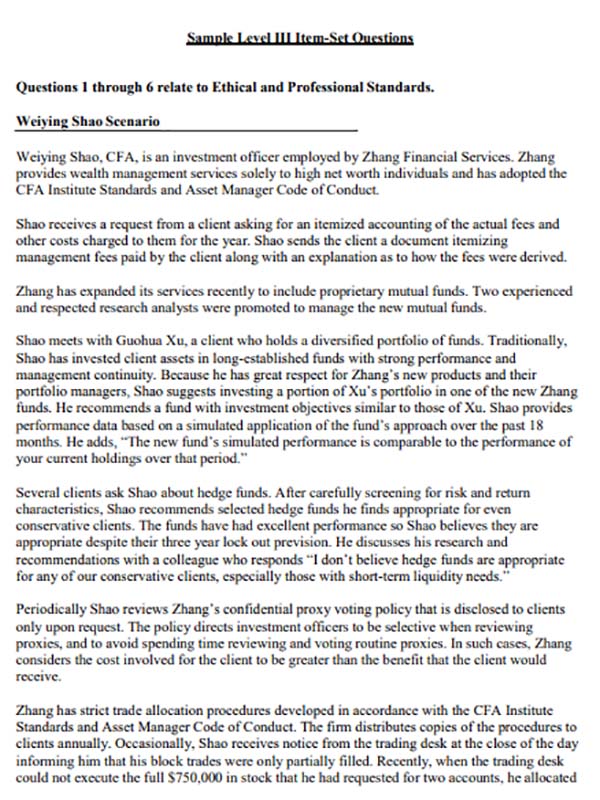 Sample Level III Item-Set Questions

Questions 1 through 6 relate to Ethical and Professional Standards.

Weiying Shao Scenario

Weiying Shao, CFA, is an investment officer employed by Zhang Financial Services. Zhang provides wealth management services solely to high net worth individuals and has adopted the CFA Institute Standards and Asset Manager Code of Conduct.

Shao receives a request from a client asking for an itemized accounting of the actual fees and other costs charged to them for the year. Shao sends the client a document itemizing management fees paid by the client along with an explanation as to how the fees were derived.

Zhang has expanded its services recently to include proprietary mutual funds. Two experienced and respected research analysts were promoted to manage the new mutual funds.

Shao meets with Guohua Xu, a client who holds a diversified portfolio of funds. Traditionally, Shao has invested client assets in long-established funds with strong performance and management continuity. Because he has great respect for Zhang's new products and their portfolio managers, Shao suggests investing a portion of Xu's portfolio in one of the new Zhang funds. He recommends a fund with investment objectives similar to those of Xu. Shao provides performance data based on a simulated application of the fund's approach over the past 18 months. He adds, "The new fund's simulated performance is comparable to the performance of your current holdings over that period."

Several clients ask Shao about hedge funds. After carefully screening for risk and return characteristics, Shao recommends selected hedge funds he finds appropriate for even conservative clients. The funds have had excellent performance so Shao believes they are appropriate despite their three year lock out prevision. He discusses his research and recommendations with a colleague who responds "I don't believe hedge funds are appropriate for any of our conservative clients, especially those with short-term liquidity needs."

Periodically Shao reviews Zhang's confidential proxy voting policy that is disclosed to clients only upon request. The policy directs investment officers to be selective when reviewing proxies, and to avoid spending time reviewing and voting routine proxies. In such cases, Zhang considers the cost involved for the client to be greater than the benefit that the client would receive.

Zhang has strict trade allocation procedures developed in accordance with the CFA Institute Standards and Asset Manager Code of Conduct. The firm distributes copies of the procedures to clients annually. Occasionally, Shao receives notice from the trading desk at the close of the day informing him that his block trades were only partially filled. Recently, when the trading desk could not execute the full $750,000 in stock that he had requested for two accounts, he allocated